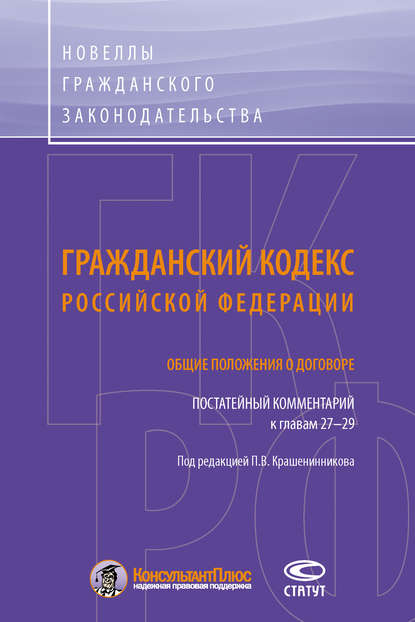 НОВЕЛЛЫ
ГРАЖДАНСКОГО
ЗАКОНОДАТЕЛЬСТВА

ГК
РФ

ГРАЖДАНСКИЙ КОДЕКС
РОССИЙСКОЙ ФЕДЕРАЦИИ

ОБЩИЕ ПОЛОЖЕНИЯ О ДОГОВОРЕ

ПОСТАТЕЙНЫЙ КОММЕНТАРИЙ
к главам 27–29

Под редакцией П.В. Крашенинникова

КонсультантПлюс
надежная правовая поддержка

СТАТУТ